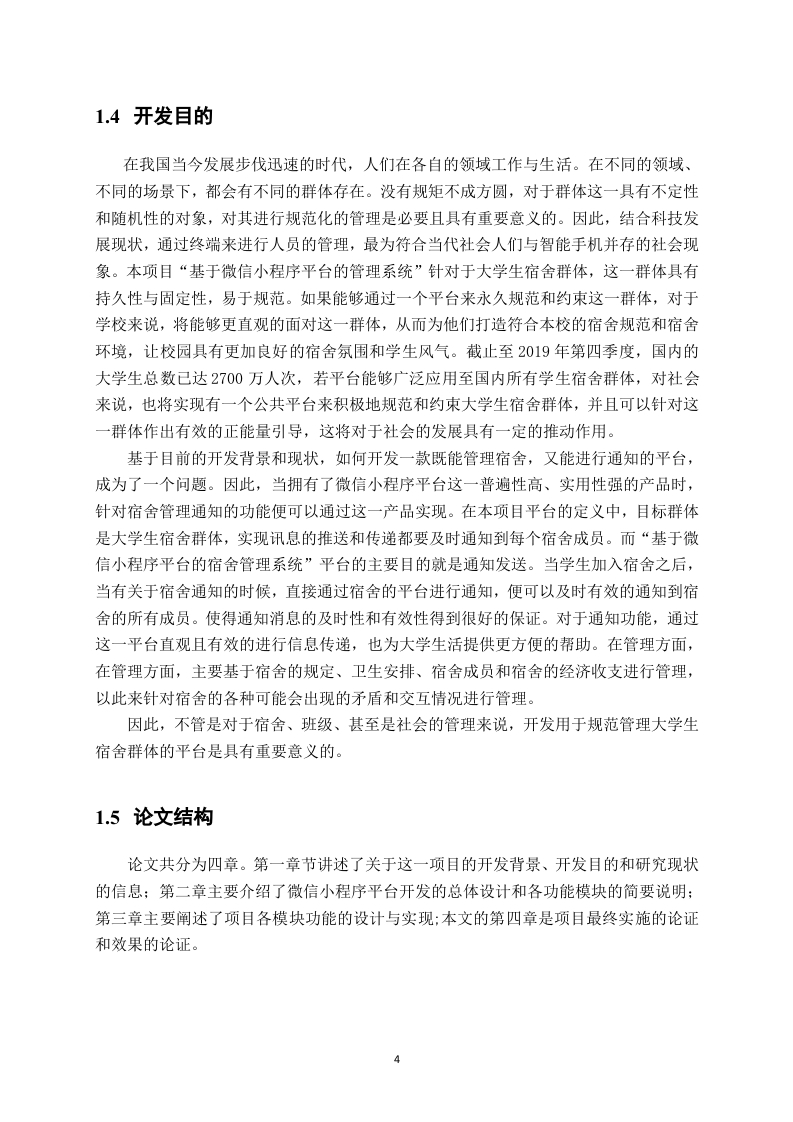 1.4 开发目的

在我国当今发展步伐迅速的时代，人们在各自的领域工作与生活。在不同的领域、不同的场景下，都会有不同的群体存在。没有规矩不成方圆，对于群体这一具有不定性和随机性的对象，对其进行规范化的管理是必要且具有重要意义的。因此，结合科技发展现状，通过终端来进行人员的管理，最为符合当代社会人们与智能手机并存的社会现象。本项目“基于微信小程序平台的管理系统”针对于大学生宿舍群体，这一群体具有持久性与固定性，易于规范。如果能够通过一个平台来永久规范和约束这一群体，对于学校来说，将能够更直观的面对这一群体，从而为他们打造符合本校的宿舍规范和宿舍环境，让校园具有更加良好的宿舍氛围和学生风气。截止至 2019 年第四季度，国内的大学生总数已达 2700 万人次，若平台能够广泛应用至国内所有学生宿舍群体，对社会来说，也将实现有一个公共平台来积极地规范和约束大学生宿舍群体，并且可以针对这一群体作出有效的正能量引导，这将对于社会的发展具有一定的推动作用。

基于目前的开发背景和现状，如何开发一款既能管理宿舍，又能进行通知的平台，成为了一个问题。因此，当拥有了微信小程序平台这一普遍性高、实用性强的产品时，针对宿舍管理通知的功能便可以通过这一产品实现。在本项目平台的定义中，目标群体是大学生宿舍群体，实现讯息的推送和传递都要及时通知到每个宿舍成员。而“基于微信小程序平台的宿舍管理系统”平台的主要目的就是通知发送。当学生加入宿舍之后，当有关于宿舍通知的时候，直接通过宿舍的平台进行通知，便可以及时有效的通知到宿舍的所有成员。使得通知消息的及时性和有效性得到很好的保证。对于通知功能，通过这一平台直观且有效的进行信息传递，也为大学生活提供更方便的帮助。在管理方面，在管理方面，主要基于宿舍的规定、卫生安排、宿舍成员和宿舍的经济收支进行管理，以此来针对宿舍的各种可能会出现的矛盾和交互情况进行管理。

因此，不管是对于宿舍、班级、甚至是社会的管理来说，开发用于规范管理大学生宿舍群体的平台是具有重要意义的。

1.5 论文结构

论文共分为四章。第一章节讲述了关于这一项目的开发背景、开发目的和研究现状的信息；第二章主要介绍了微信小程序平台开发的总体设计和各功能模块的简要说明；第三章主要阐述了项目各模块功能的设计与实现;本文的第四章是项目最终实施的论证和效果的论证。

4